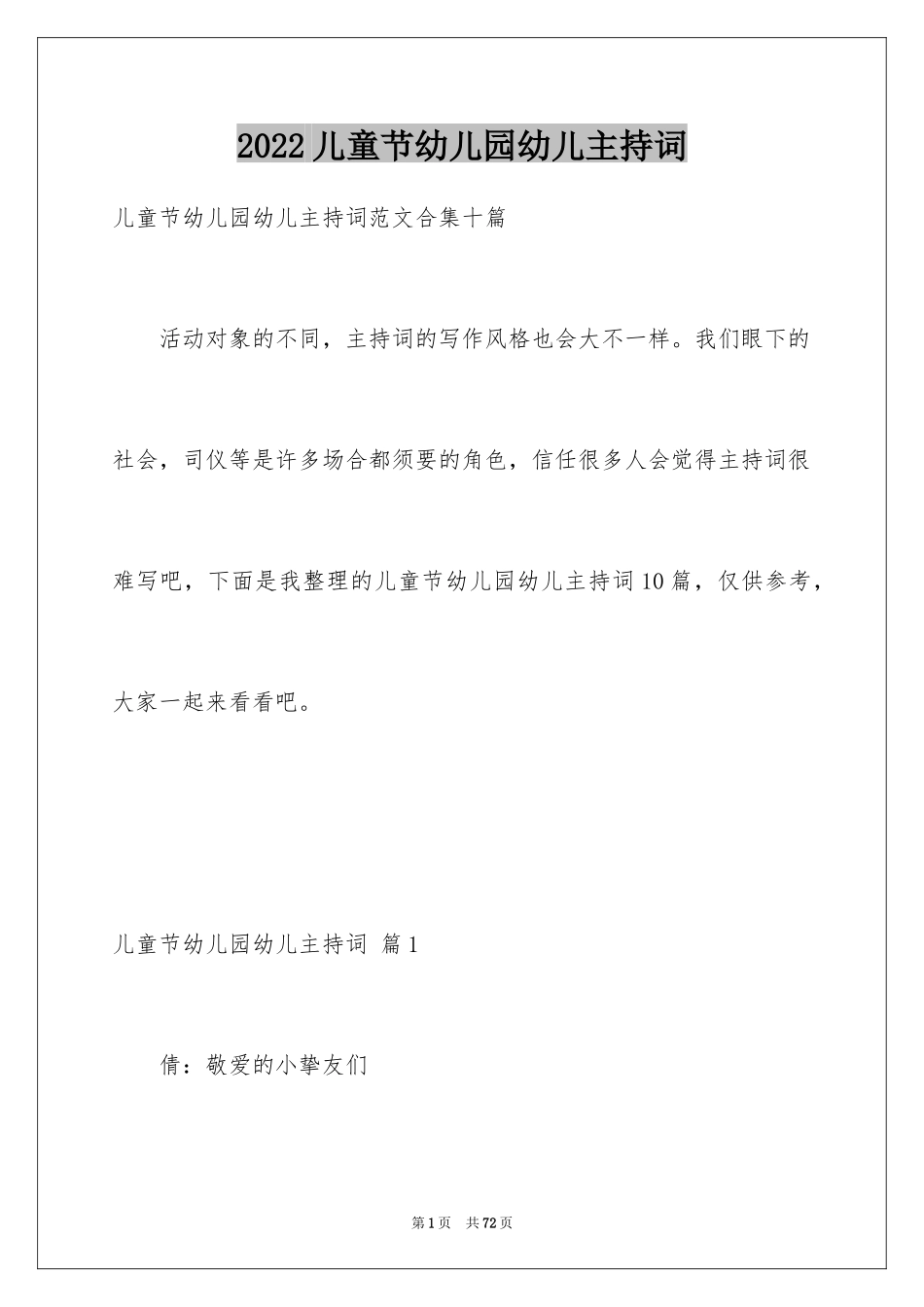 2022儿童节幼儿园幼儿主持词

儿童节幼儿园幼儿主持词范文合集十篇

活动对象的不同，主持词的写作风格也会大不一样。我们眼下的社会，司仪等是许多场合都须要的角色，信任很多人会觉得主持词很难写吧，下面是我整理的儿童节幼儿园幼儿主持词10篇，仅供参考，大家一起来看看吧。

儿童节幼儿园幼儿主持词 篇1

倩：敬爱的小挚友们

第1页 共72页